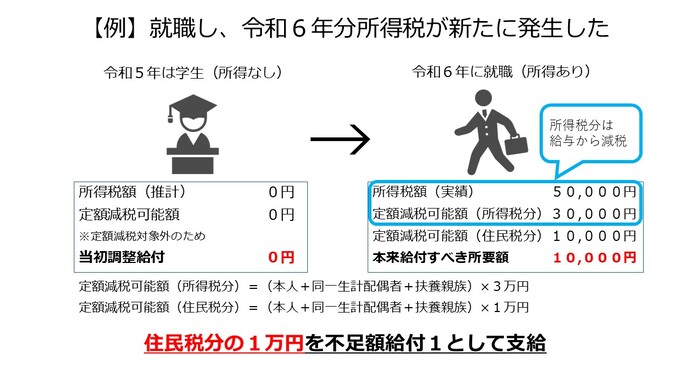 【例】就職し、令和６年分所得税が新たに発生した

令和５年は学生（所得なし）

令和６年に就職（所得あり）

所得税分は給与から減税

| 所得税額（推計） | ０円 |
|---|---|
| 定額減税可能額 | ０円 |
| ※定額減税対象外のため | |
| 当初調整給付 | ０円 |

| 所得税額（実績） | ５０,０００円 |
|---|---|
| 定額減税可能額（所得税分） | ３０,０００円 |
| 定額減税可能額（住民税分） | １０,０００円 |
| 本来給付すべき所要額 | １０,０００円 |

定額減税可能額（所得税分）＝（本人＋同一生計配偶者＋扶養親族）×３万円
定額減税可能額（住民税分）＝（本人＋同一生計配偶者＋扶養親族）×１万円

住民税分の１万円を不足額給付１として支給